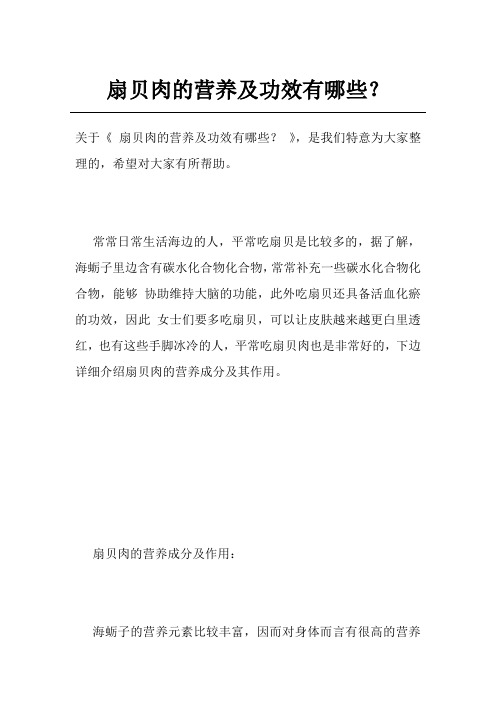 扇贝肉的营养及功效有哪些?

关于《 扇贝肉的营养及功效有哪些？ 》，是我们特意为大家整理的，希望对大家有所帮助。

常常日常生活海边的人，平常吃扇贝是比较多的，据了解，海蛎子里边含有碳水化合物化合物，常常补充一些碳水化合物化合物，能够 协助维持大脑的功能，此外吃扇贝还具备活血化瘀的功效，因此 女士们要多吃扇贝，可以让皮肤越来越更白里透红，也有这些手脚冰冷的人，平常吃扇贝肉也是非常好的，下边详细介绍扇贝肉的营养成分及其作用。

扇贝肉的营养成分及作用：

海蛎子的营养元素比较丰富，因而对身体而言有很高的营养